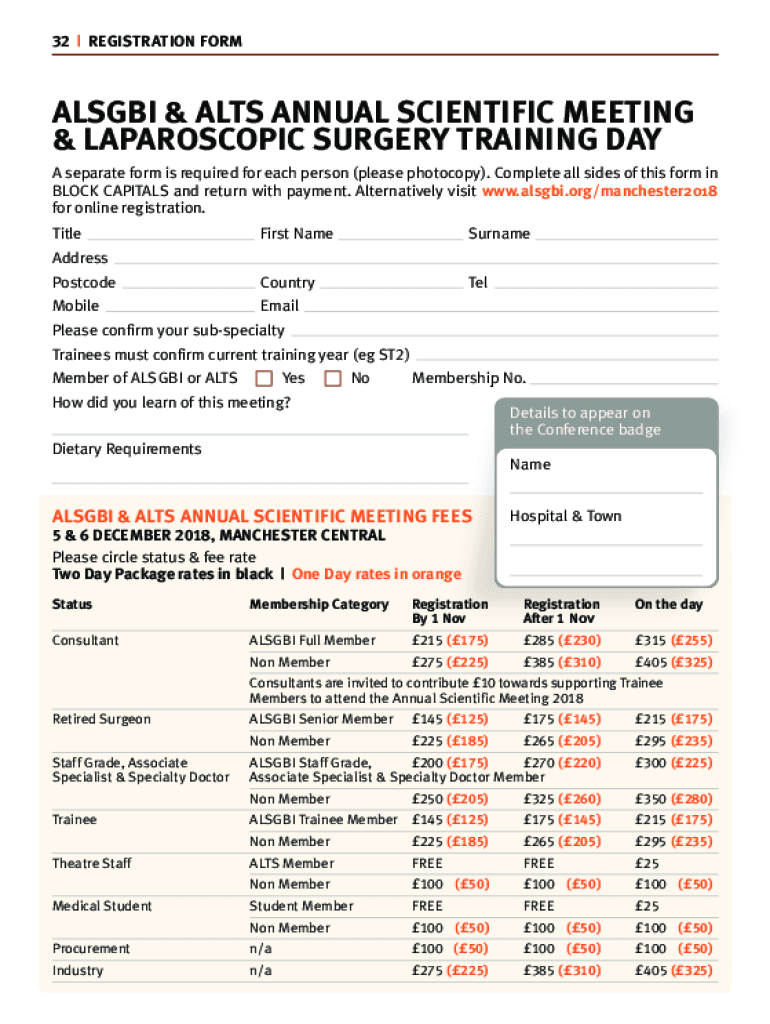 32 | REGISTRATION FORM

ALSGBI & ALTS ANNUAL SCIENTIFIC MEETING & LAPAROSCOPIC SURGERY TRAINING DAY

A separate form is required for each person (please photocopy). Complete all sides of this form in BLOCK CAPITALS and return with payment. Alternatively visit www.alsgbi.org/manchester2018 for online registration.

Title
First Name
Surname
Address
Postcode
Country
Tel
Mobile
Email
Please confirm your sub-specialty
Trainees must confirm current training year (eg ST2)
Member of ALSGBI or ALTS Yes No Membership No.
How did you learn of this meeting?
Dietary Requirements

Details to appear on the Conference badge
Name
Hospital & Town

ALSGBI & ALTS ANNUAL SCIENTIFIC MEETING FEES
5 & 6 DECEMBER 2018, MANCHESTER CENTRAL
Please circle status & fee rate
Two Day Package rates in black | One Day rates in orange

| Status | Membership Category | Registration By 1 Nov | Registration After 1 Nov | On the day |
|---|---|---|---|---|
| Consultant | ALSGBI Full Member | £215 (£175) | £285 (£230) | £315 (£255) |
| | Non Member | £275 (£225) | £385 (£310) | £405 (£325) |
| | Consultants are invited to contribute £10 towards supporting Trainee Members to attend the Annual Scientific Meeting 2018 | | | |
| Retired Surgeon | ALSGBI Senior Member | £145 (£125) | £175 (£145) | £215 (£175) |
| | Non Member | £225 (£185) | £265 (£205) | £295 (£235) |
| Staff Grade, Associate Specialist & Specialty Doctor | ALSGBI Staff Grade, Associate Specialist & Specialty Doctor Member | £200 (£175) | £270 (£220) | £300 (£225) |
| | Non Member | £250 (£205) | £325 (£260) | £350 (£280) |
| Trainee | ALSGBI Trainee Member | £145 (£125) | £175 (£145) | £215 (£175) |
| | Non Member | £225 (£185) | £265 (£205) | £295 (£235) |
| Theatre Staff | ALTS Member | FREE | FREE | £25 |
| | Non Member | £100 (£50) | £100 (£50) | £100 (£50) |
| Medical Student | Student Member | FREE | FREE | £25 |
| | Non Member | £100 (£50) | £100 (£50) | £100 (£50) |
| Procurement | n/a | £100 (£50) | £100 (£50) | £100 (£50) |
| Industry | n/a | £275 (£225) | £385 (£310) | £405 (£325) |